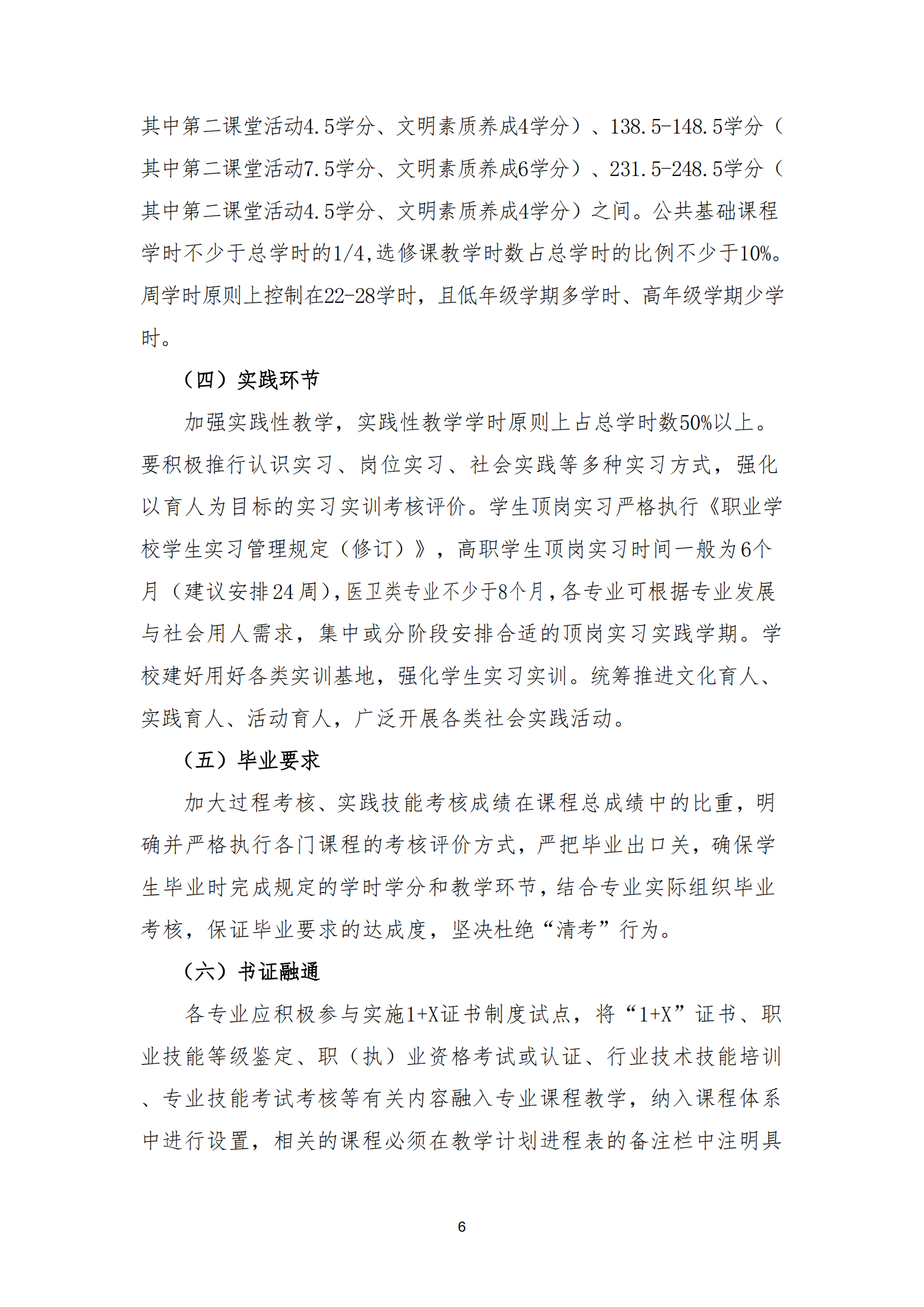 其中第二课堂活动4.5学分、文明素质养成4学分）、138.5-148.5学分（其中第二课堂活动7.5学分、文明素质养成6学分）、231.5-248.5学分（其中第二课堂活动4.5学分、文明素质养成4学分）之间。公共基础课程学时不少于总学时的1/4,选修课教学时数占总学时的比例不少于10%。周学时原则上控制在22-28学时，且低年级学期多学时、高年级学期少学时。

（四）实践环节

加强实践性教学，实践性教学学时原则上占总学时数50%以上。要积极推行认识实习、岗位实习、社会实践等多种实习方式，强化以育人为目标的实习实训考核评价。学生顶岗实习严格执行《职业学校学生实习管理规定（修订）》，高职学生顶岗实习时间一般为6个月（建议安排24周)，医卫类专业不少于8个月，各专业可根据专业发展与社会用人需求，集中或分阶段安排合适的顶岗实习实践学期。学校建好用好各类实训基地，强化学生实习实训。统筹推进文化育人、实践育人、活动育人，广泛开展各类社会实践活动。

（五）毕业要求

加大过程考核、实践技能考核成绩在课程总成绩中的比重，明确并严格执行各门课程的考核评价方式，严把毕业出口关，确保学生毕业时完成规定的学时学分和教学环节，结合专业实际组织毕业考核，保证毕业要求的达成度，坚决杜绝“清考”行为。

（六）书证融通

各专业应积极参与实施1+X证书制度试点，将“1+X”证书、职业技能等级鉴定、职（执）业资格考试或认证、行业技术技能培训、专业技能考试考核等有关内容融入专业课程教学，纳入课程体系中进行设置，相关的课程必须在教学计划进程表的备注栏中注明具

6